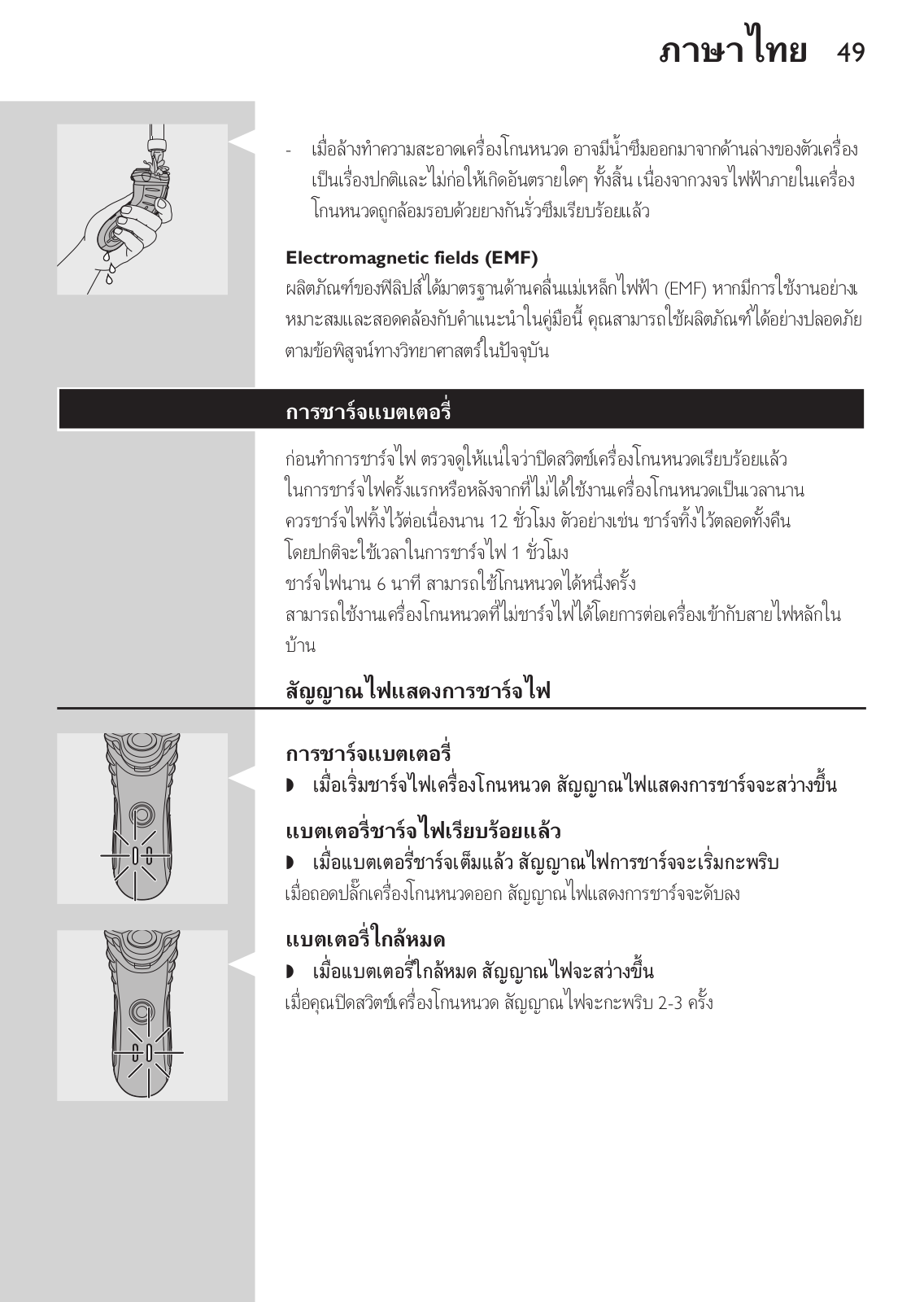 ภาษาไทย 49

- เมื่อล้างทำความสะอาดเครื่องโกนหนวด อาจมีน้ำซึมออกมาจากด้านล่างของตัวเครื่อง เป็นเรื่องปกติและไม่ก่อให้เกิดอันตรายใดๆ ทั้งสิ้น เนื่องจากวงจรไฟฟ้าภายในเครื่องโกนหนวดถูกล้อมรอบด้วยยางกันรั่วซึมเรียบร้อยแล้ว

Electromagnetic fields (EMF)

ผลิตภัณฑ์ของฟิลิปส์ได้มาตรฐานด้านคลื่นแม่เหล็กไฟฟ้า (EMF) หากมีการใช้งานอย่างเหมาะสมและสอดคล้องกับคำแนะนำในคู่มือนี้ คุณสามารถใช้ผลิตภัณฑ์ได้อย่างปลอดภัยตามข้อพิสูจน์ทางวิทยาศาสตร์ในปัจจุบัน

การชาร์จแบตเตอรี่

ก่อนทำการชาร์จไฟ ตรวจดูให้แน่ใจว่าปิดสวิตช์เครื่องโกนหนวดเรียบร้อยแล้ว
ในการชาร์จไฟครั้งแรกหรือหลังจากที่ไม่ได้ใช้งานเครื่องโกนหนวดเป็นเวลานาน ควรชาร์จไฟทิ้งไว้ต่อเนื่องนาน 12 ชั่วโมง ตัวอย่างเช่น ชาร์จทิ้งไว้ตลอดทั้งคืน
โดยปกติจะใช้เวลาในการชาร์จไฟ 1 ชั่วโมง
ชาร์จไฟนาน 6 นาที สามารถใช้โกนหนวดได้หนึ่งครั้ง
สามารถใช้งานเครื่องโกนหนวดที่ไม่ชาร์จไฟได้โดยการต่อเครื่องเข้ากับสายไฟหลักในบ้าน

สัญญาณไฟแสดงการชาร์จไฟ

การชาร์จแบตเตอรี่

◗ เมื่อเริ่มชาร์จไฟเครื่องโกนหนวด สัญญาณไฟแสดงการชาร์จจะสว่างขึ้น

แบตเตอรี่ชาร์จไฟเรียบร้อยแล้ว

◗ เมื่อแบตเตอรี่ชาร์จเต็มแล้ว สัญญาณไฟการชาร์จจะเริ่มกะพริบ
เมื่อถอดปลั๊กเครื่องโกนหนวดออก สัญญาณไฟแสดงการชาร์จจะดับลง

แบตเตอรี่ใกล้หมด

◗ เมื่อแบตเตอรี่ใกล้หมด สัญญาณไฟจะสว่างขึ้น
เมื่อคุณปิดสวิตช์เครื่องโกนหนวด สัญญาณไฟจะกะพริบ 2-3 ครั้ง